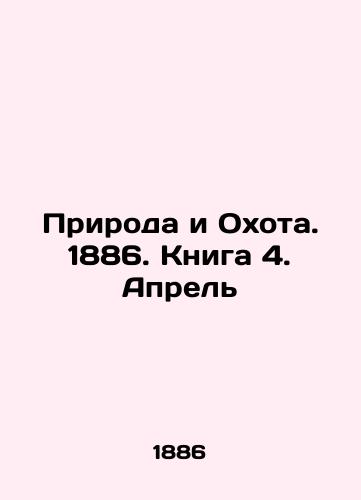 Природа и Охота. 1886. Книга 4. Апрель

1886